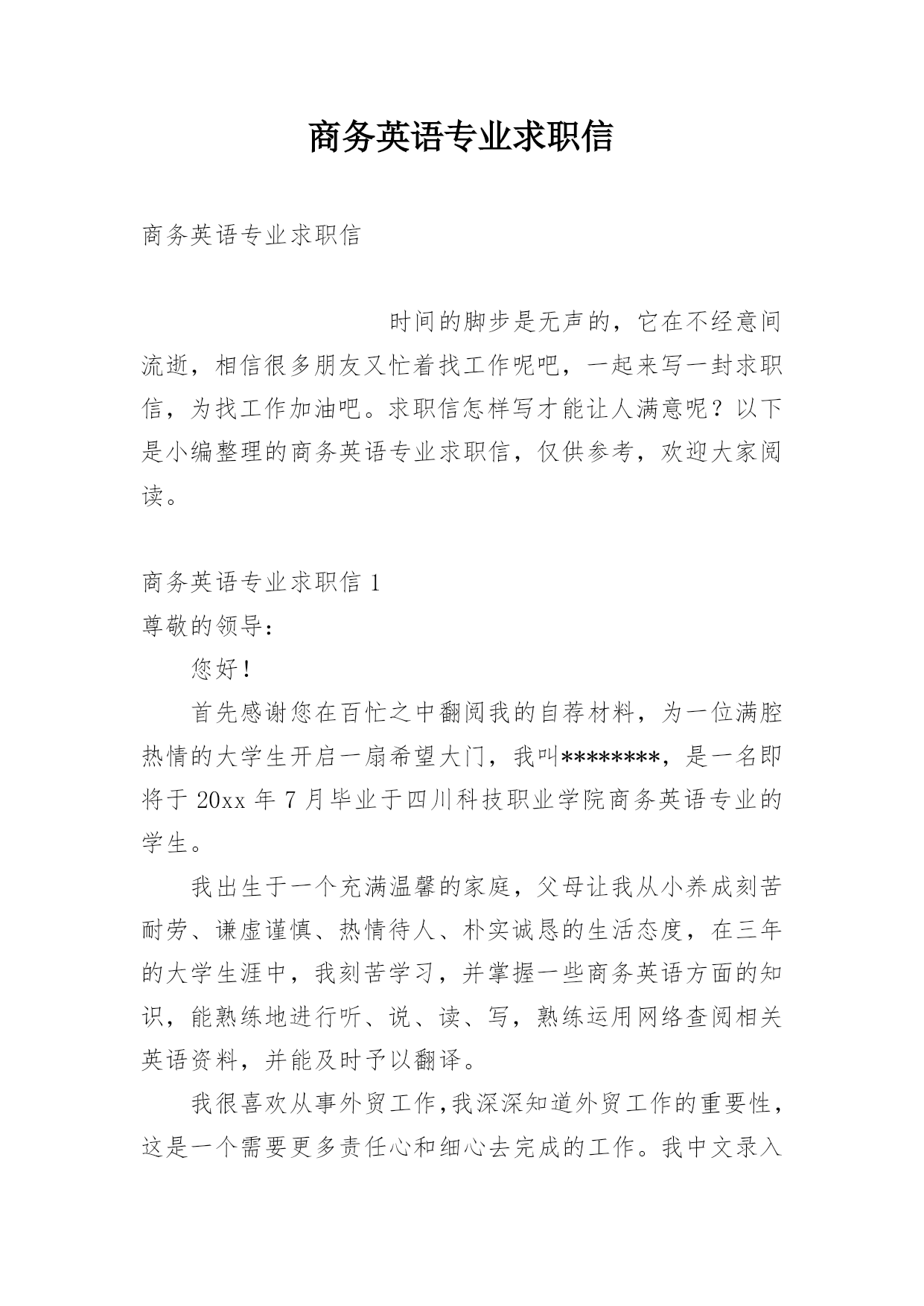 商务英语专业求职信

商务英语专业求职信

时间的脚步是无声的，它在不经意间流逝，相信很多朋友又忙着找工作呢吧，一起来写一封求职信，为找工作加油吧。求职信怎样写才能让人满意呢？以下是小编整理的商务英语专业求职信，仅供参考，欢迎大家阅读。

商务英语专业求职信 1
尊敬的领导：

您好！

首先感谢您在百忙之中翻阅我的自荐材料，为一位满腔热情的大学生开启一扇希望大门，我叫********，是一名即将于 20xx 年 7 月毕业于四川科技职业学院商务英语专业的学生。

我出生于一个充满温馨的家庭，父母让我从小养成刻苦耐劳、谦虚谨慎、热情待人、朴实诚恳的生活态度，在三年的大学生涯中，我刻苦学习，并掌握一些商务英语方面的知识，能熟练地进行听、说、读、写，熟练运用网络查阅相关英语资料，并能及时予以翻译。

我很喜欢从事外贸工作,我深深知道外贸工作的重要性，这是一个需要更多责任心和细心去完成的工作。我中文录入